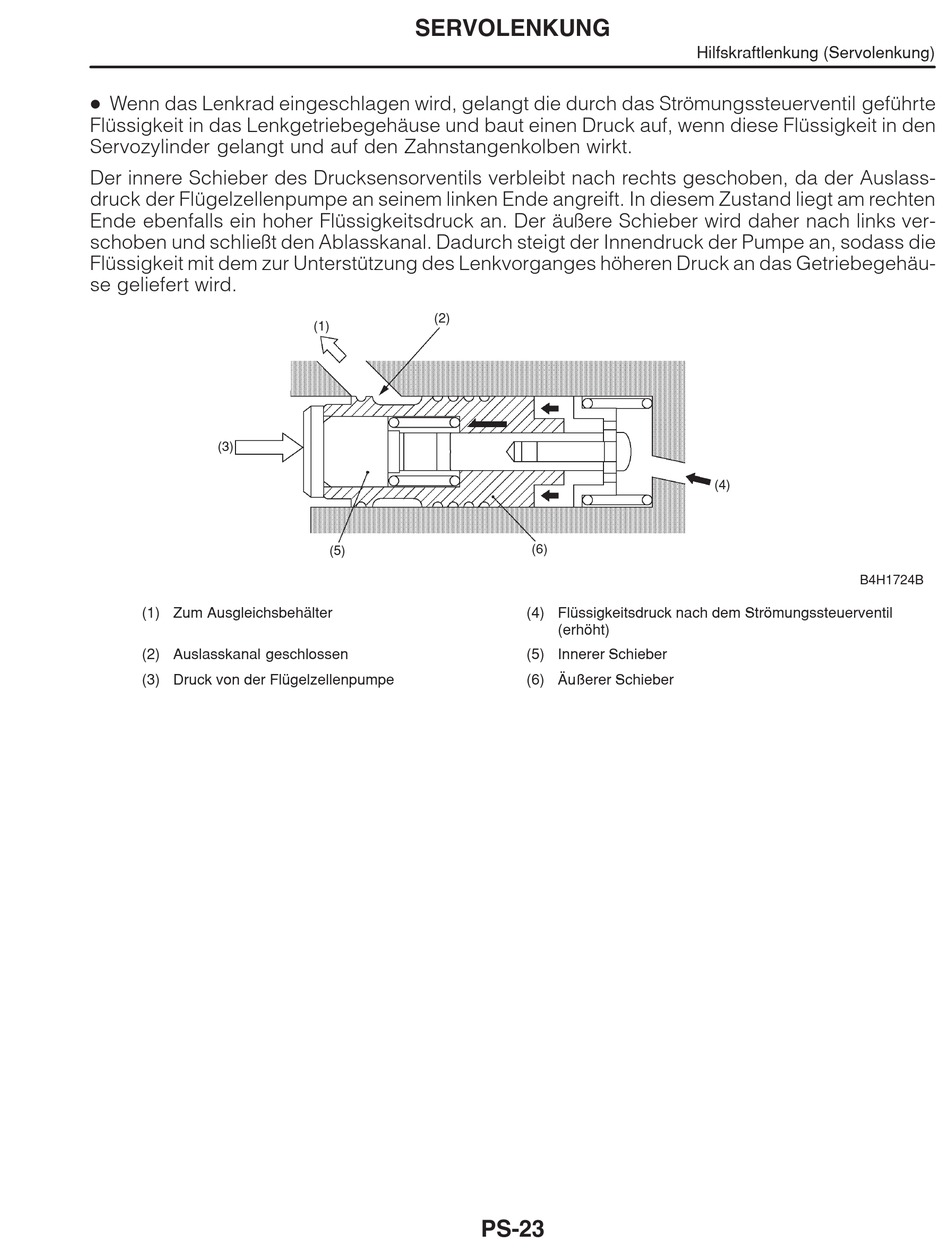 SERVOLENKUNG

Hilfskraftlenkung (Servolenkung)

● Wenn das Lenkrad eingeschlagen wird, gelangt die durch das Strömungssteuerventil geführte Flüssigkeit in das Lenkgetriebegehäuse und baut einen Druck auf, wenn diese Flüssigkeit in den Servozylinder gelangt und auf den Zahnstangenkolben wirkt.

Der innere Schieber des Drucksensorventils verbleibt nach rechts geschoben, da der Auslassdruck der Flügelzellenpumpe an seinem linken Ende angreift. In diesem Zustand liegt am rechten Ende ebenfalls ein hoher Flüssigkeitsdruck an. Der äußere Schieber wird daher nach links verschoben und schließt den Ablasskanal. Dadurch steigt der Innendruck der Pumpe an, sodass die Flüssigkeit mit dem zur Unterstützung des Lenkvorganges höheren Druck an das Getriebegehäuse geliefert wird.

(1)
(2)
(3)
(4)
(5)
(6)

B4H1724B

(1) Zum Ausgleichsbehälter
(2) Auslasskanal geschlossen
(3) Druck von der Flügelzellenpumpe
(4) Flüssigkeitsdruck nach dem Strömungssteuerventil (erhöht)
(5) Innerer Schieber
(6) Äußerer Schieber

PS-23